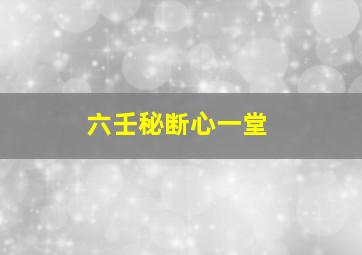 六壬秘断心一堂